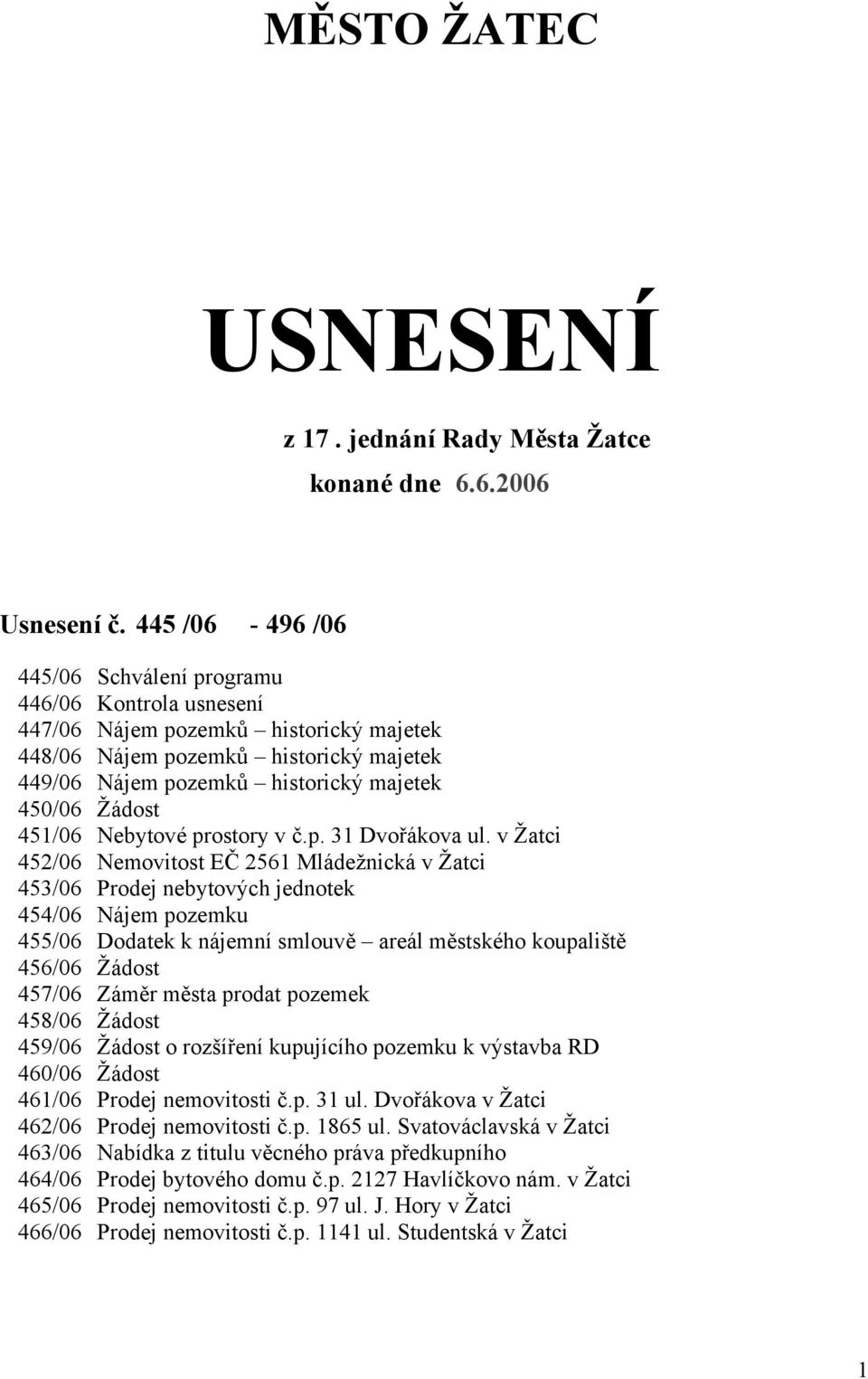 MĚSTO ŽATEC

USNESENÍ

z 17 . jednání Rady Města Žatce
konané dne 6.6.2006

Usnesení č. 445 /06 - 496 /06

445/06 Schválení programu
446/06 Kontrola usnesení
447/06 Nájem pozemků – historický majetek
448/06 Nájem pozemků – historický majetek
449/06 Nájem pozemků – historický majetek
450/06 Žádost
451/06 Nebytové prostory v č.p. 31 Dvořákova ul. v Žatci
452/06 Nemovitost EČ 2561 Mládežnická v Žatci
453/06 Prodej nebytových jednotek
454/06 Nájem pozemku
455/06 Dodatek k nájemní smlouvě – areál městského koupaliště
456/06 Žádost
457/06 Záměr města prodat pozemek
458/06 Žádost
459/06 Žádost o rozšíření kupujícího pozemku k výstavba RD
460/06 Žádost
461/06 Prodej nemovitosti č.p. 31 ul. Dvořákova v Žatci
462/06 Prodej nemovitosti č.p. 1865 ul. Svatováclavská v Žatci
463/06 Nabídka z titulu věcného práva předkupního
464/06 Prodej bytového domu č.p. 2127 Havlíčkovo nám. v Žatci
465/06 Prodej nemovitosti č.p. 97 ul. J. Hory v Žatci
466/06 Prodej nemovitosti č.p. 1141 ul. Studentská v Žatci

1